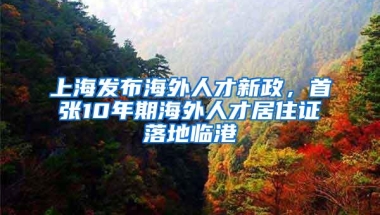 上海发布海外人才新政，首张10年期海外人才居住证落地临港